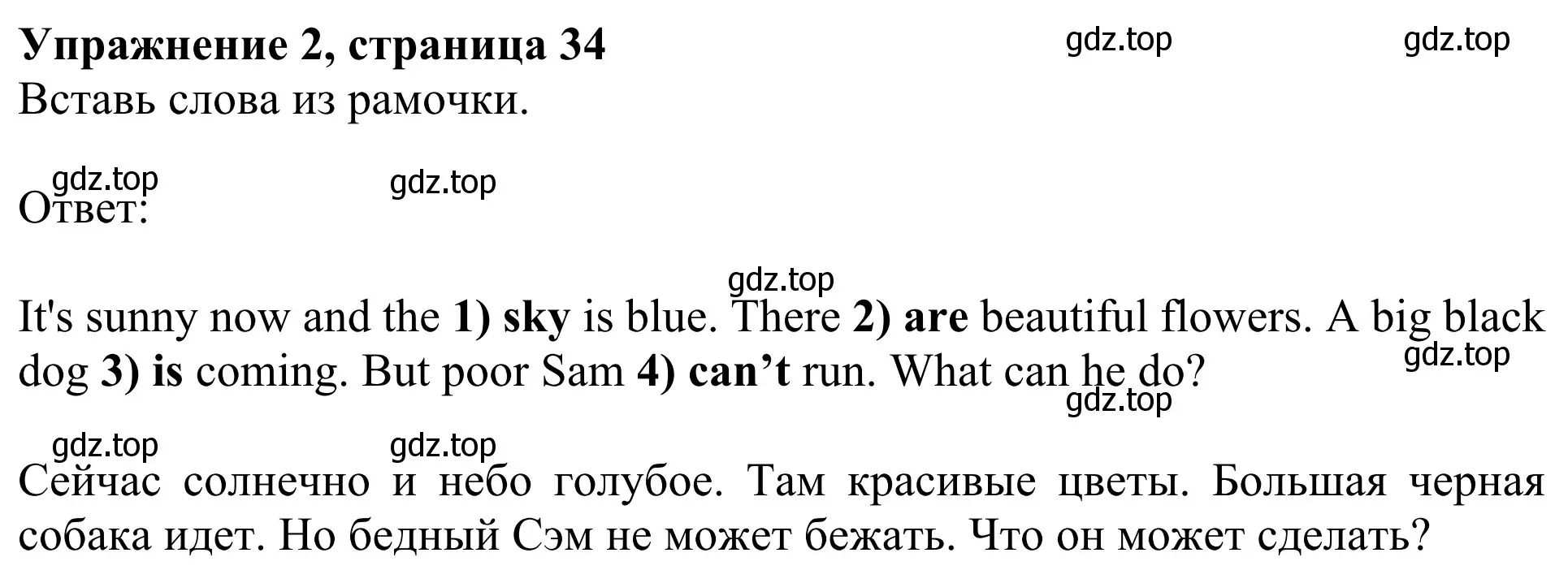 Упражнение 2, страница 34 gdz.top gdz.top
Вставь слова из рамочки.

gdz.top gdz.top
Ответ:

gdz.top
It's sunny now and the 1) sky is blue. There 2) are beautiful flowers. A big black dog 3) is coming. But poor Sam 4) can’t run. What can he do? gdz.top gdz.top

gdz.top gdz.top
Сейчас солнечно и небо голубое. Там красивые цветы. Большая черная собака идет. Но бедный Сэм не может бежать. Что он может сделать?